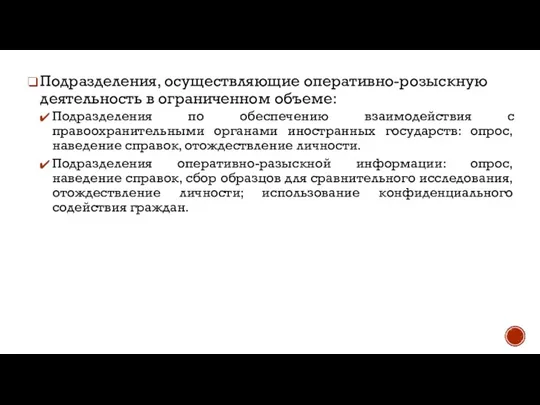 Подразделения, осуществляющие оперативно-розыскную деятельность в ограниченном объеме:

Подразделения по обеспечению взаимодействия с правоохранительными органами иностранных государств: опрос, наведение справок, отождествление личности.

Подразделения оперативно-разыскной информации: опрос, наведение справок, сбор образцов для сравнительного исследования, отождествление личности; использование конфиденциального содействия граждан.